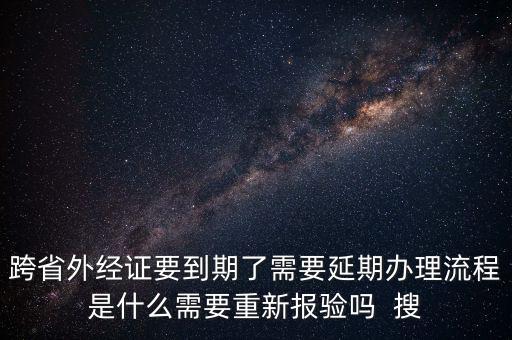 跨省外经证要到期了需要延期办理流程是什么需要重新报验吗 搜